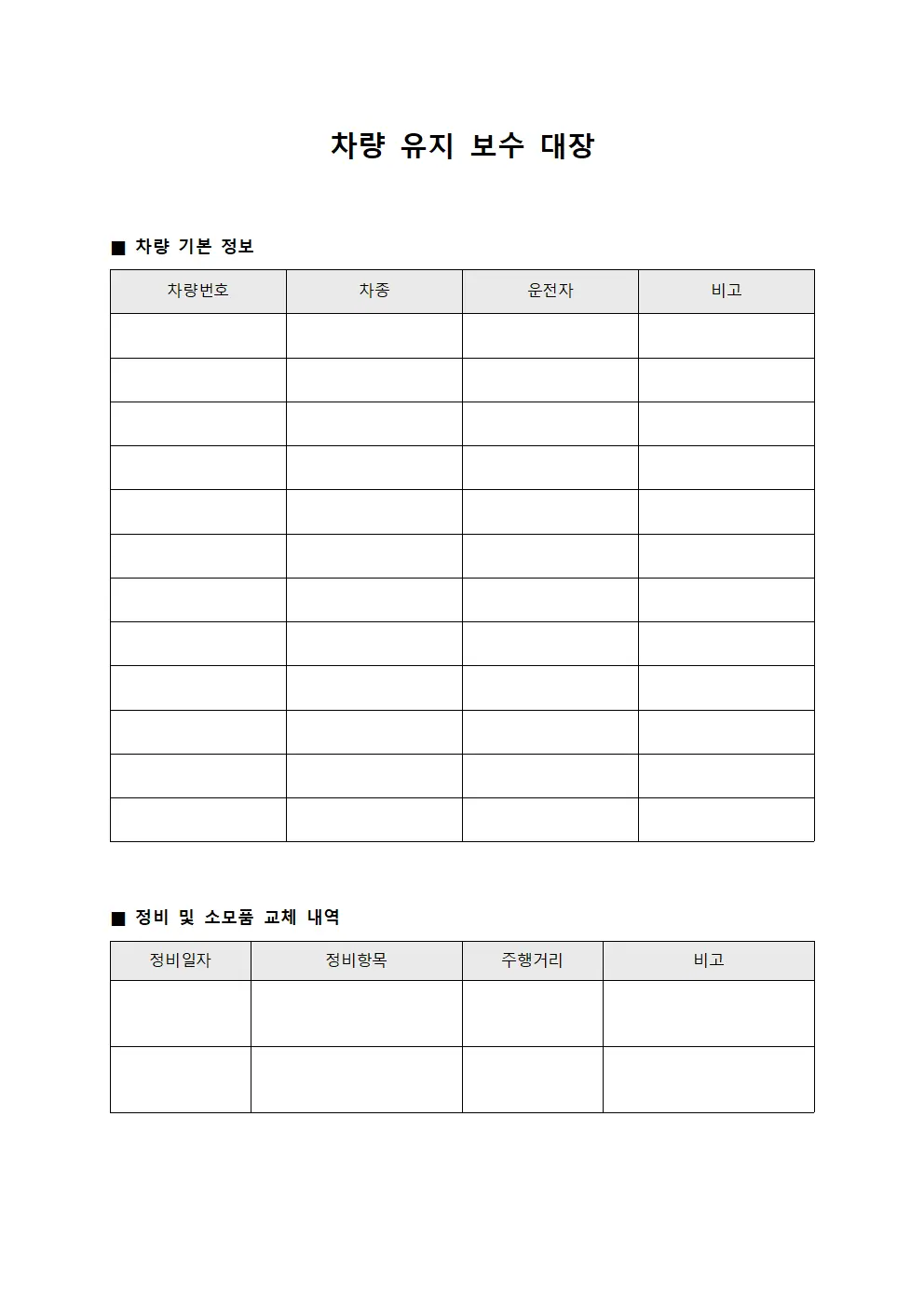 차량 유지 보수 대장

■ 차량 기본 정보

| 차량번호 | 차종 | 운전자 | 비고 |
|---|---|---|---|
| | | | |
| | | | |
| | | | |
| | | | |
| | | | |
| | | | |
| | | | |
| | | | |
| | | | |
| | | | |
| | | | |
| | | | |

■ 정비 및 소모품 교체 내역

| 정비일자 | 정비항목 | 주행거리 | 비고 |
|---|---|---|---|
| | | | |
| | | | |